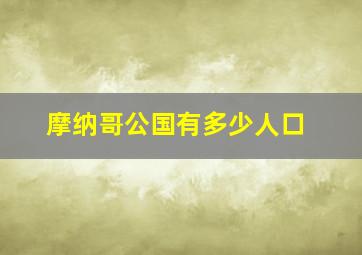 摩纳哥公国有多少人口